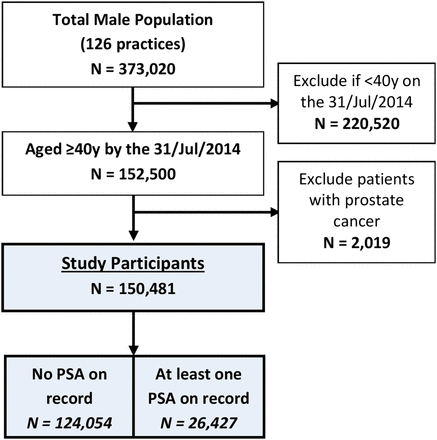 Total Male Population
(126 practices)
N = 373,020

Exclude if <40y on the 31/Jul/2014
N = 220,520

Aged ≥40y by the 31/Jul/2014
N = 152,500

Exclude patients with prostate cancer
N = 2,019

Study Participants
N = 150,481

No PSA on record
N = 124,054

At least one PSA on record
N = 26,427